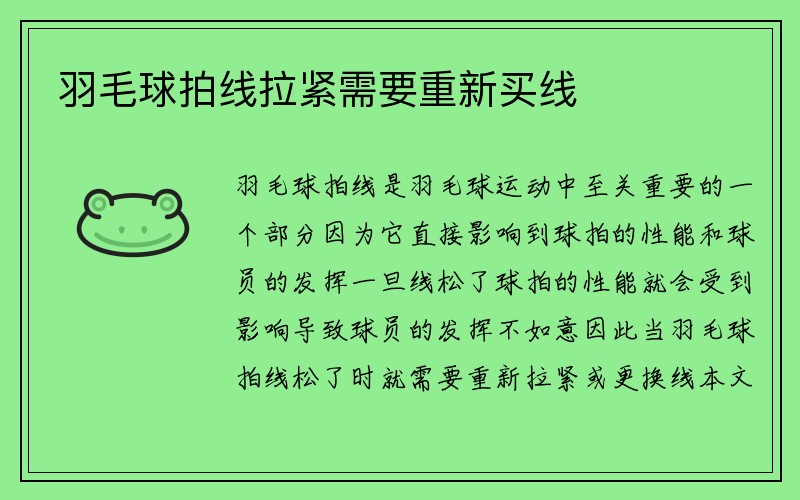 羽毛球拍线拉紧需要重新买线

羽毛球拍线是羽毛球运动中至关重要的一个部分因为它直接影响到球拍的性能和球员的发挥一旦线松了球拍的性能就会受到影响导致球员的发挥不如意因此当羽毛球拍线松了时就需要重新拉紧或更换线本文